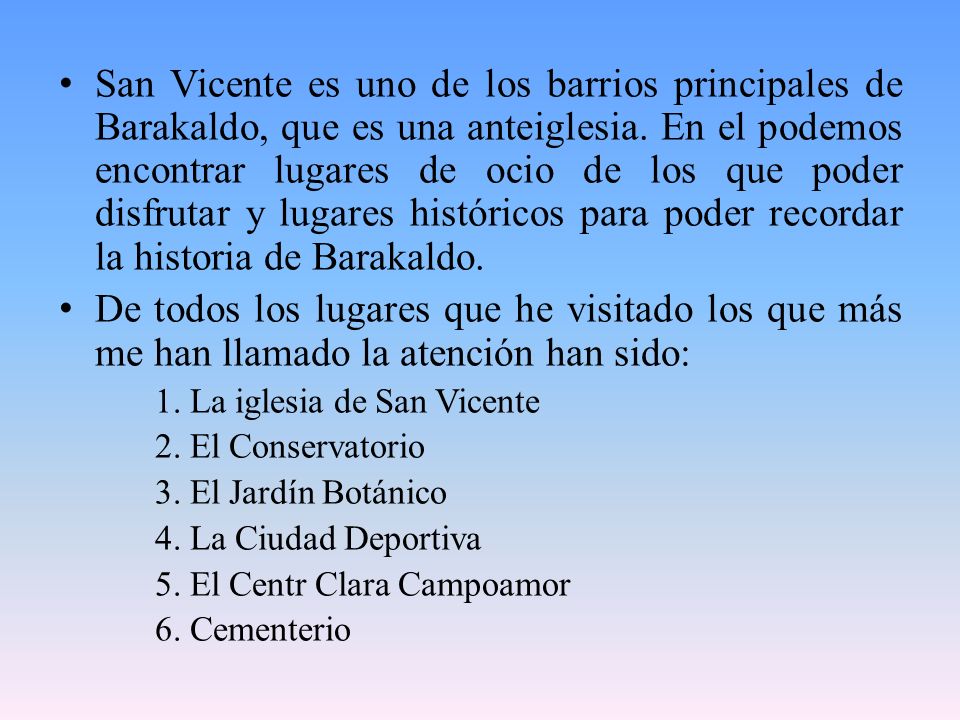 • San Vicente es uno de los barrios principales de Barakaldo, que es una anteiglesia. En el podemos encontrar lugares de ocio de los que poder disfrutar y lugares históricos para poder recordar la historia de Barakaldo.

• De todos los lugares que he visitado los que más me han llamado la atención han sido:

1. La iglesia de San Vicente
2. El Conservatorio
3. El Jardín Botánico
4. La Ciudad Deportiva
5. El Centr Clara Campoamor
6. Cementerio